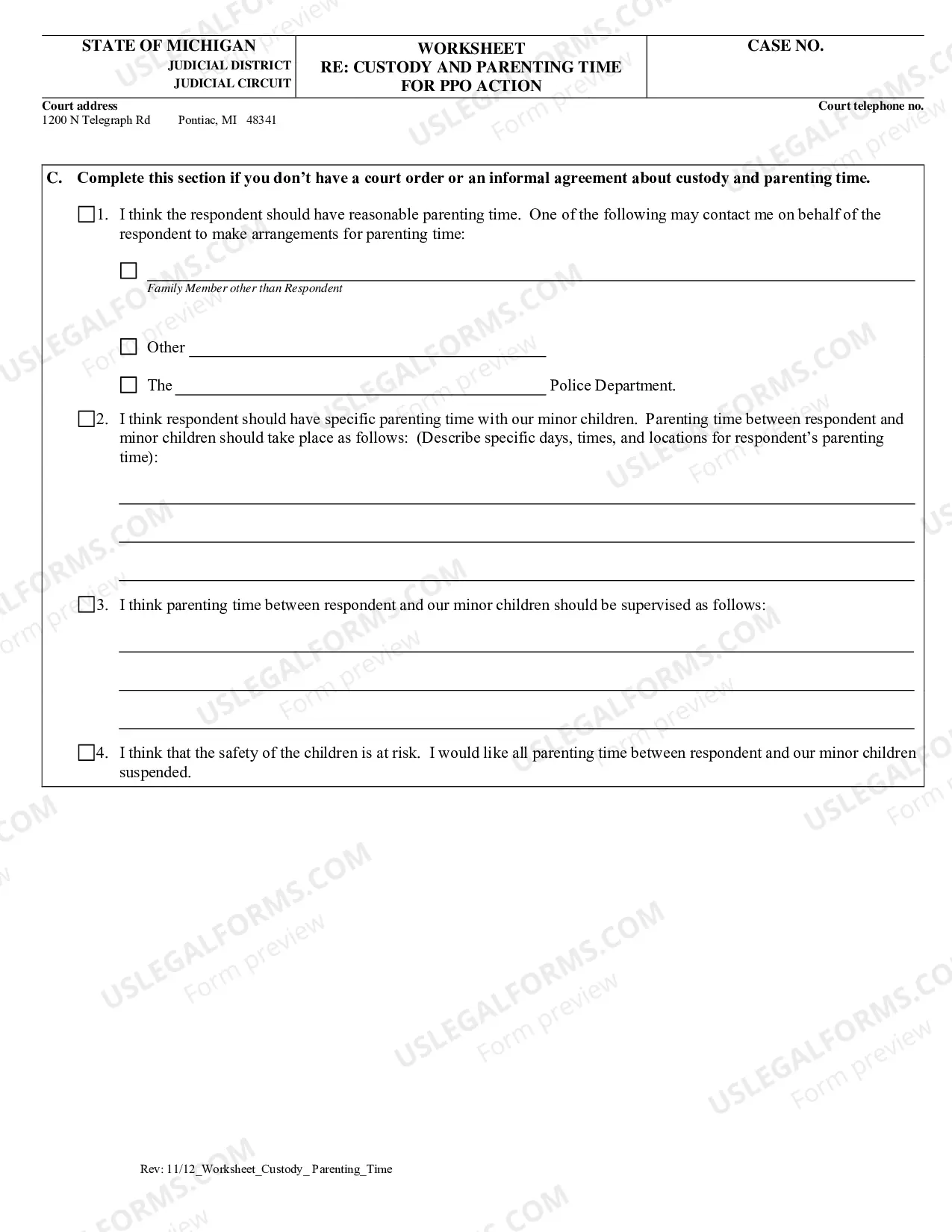 STATE OF MICHIGAN
JUDICIAL DISTRICT
JUDICIAL CIRCUIT

WORKSHEET
RE: CUSTODY AND PARENTING TIME
FOR PPO ACTION

CASE NO.

Court address
1200 N Telegraph Rd Pontiac, MI 48341

Court telephone no.

C. Complete this section if you don't have a court order or an informal agreement about custody and parenting time.

☐ 1. I think the respondent should have reasonable parenting time. One of the following may contact me on behalf of the respondent to make arrangements for parenting time:

☐ ____
Family Member other than Respondent

☐ Other ____

☐ The ____ Police Department.

☐ 2. I think respondent should have specific parenting time with our minor children. Parenting time between respondent and minor children should take place as follows: (Describe specific days, times, and locations for respondent's parenting time):

____
____
____

☐ 3. I think parenting time between respondent and our minor children should be supervised as follows:

____
____
____

☐ 4. I think that the safety of the children is at risk. I would like all parenting time between respondent and our minor children suspended.

Rev: 11/12_Worksheet_Custody_ Parenting_Time

USLEGALFORMS.COM
Form preview